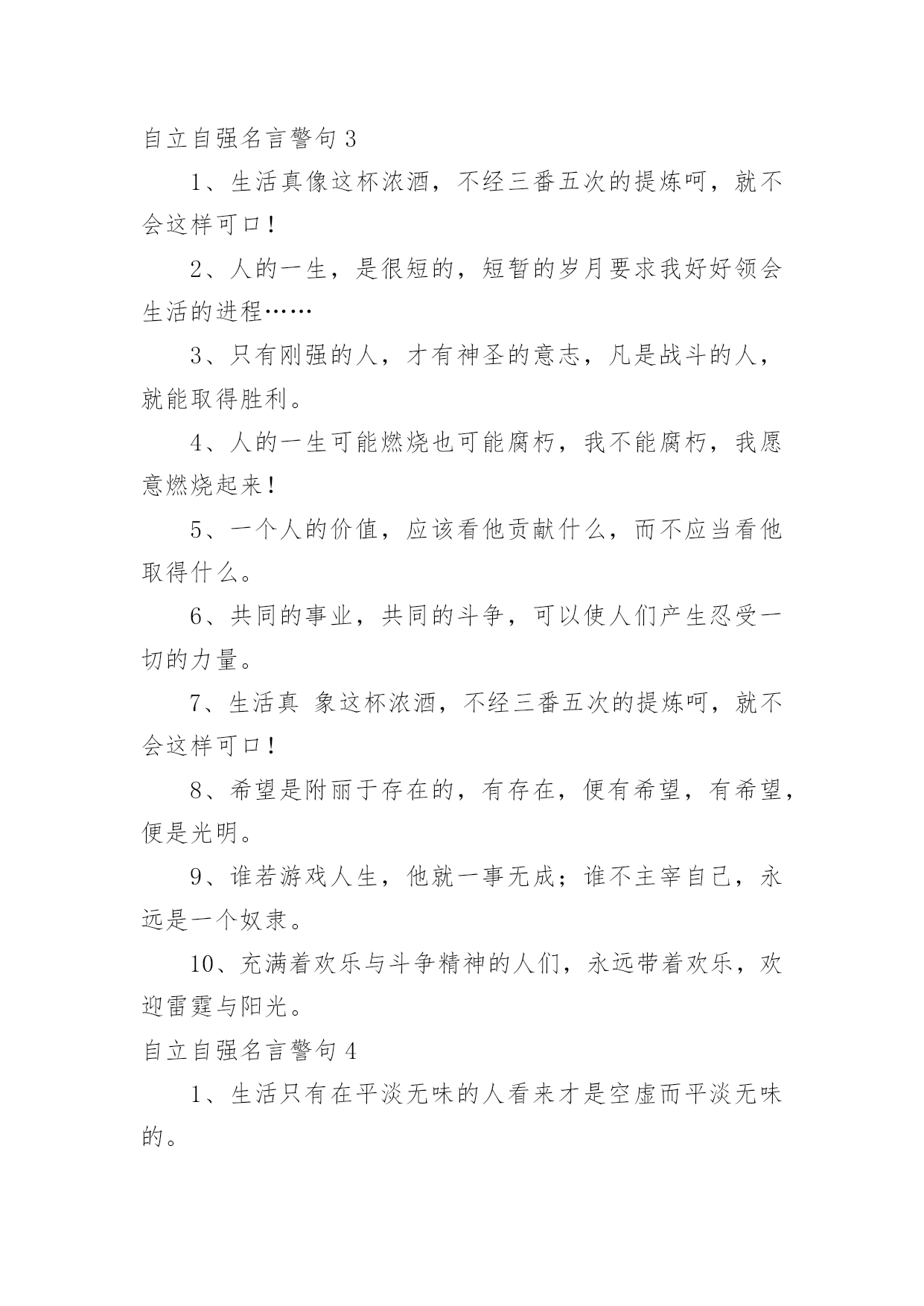 自立自强名言警句 3

1、生活真像这杯浓酒，不经三番五次的提炼呵，就不会这样可口！

2、人的一生，是很短的，短暂的岁月要求我好好领会生活的进程……

3、只有刚强的人，才有神圣的意志，凡是战斗的人，就能取得胜利。

4、人的一生可能燃烧也可能腐朽，我不能腐朽，我愿意燃烧起来！

5、一个人的价值，应该看他贡献什么，而不应当看他取得什么。

6、共同的事业，共同的斗争，可以使人们产生忍受一切的力量。

7、生活真 象这杯浓酒，不经三番五次的提炼呵，就不会这样可口！

8、希望是附丽于存在的，有存在，便有希望，有希望，便是光明。

9、谁若游戏人生，他就一事无成；谁不主宰自己，永远是一个奴隶。

10、充满着欢乐与斗争精神的人们，永远带着欢乐，欢迎雷霆与阳光。

自立自强名言警句 4

1、生活只有在平淡无味的人看来才是空虚而平淡无味的。